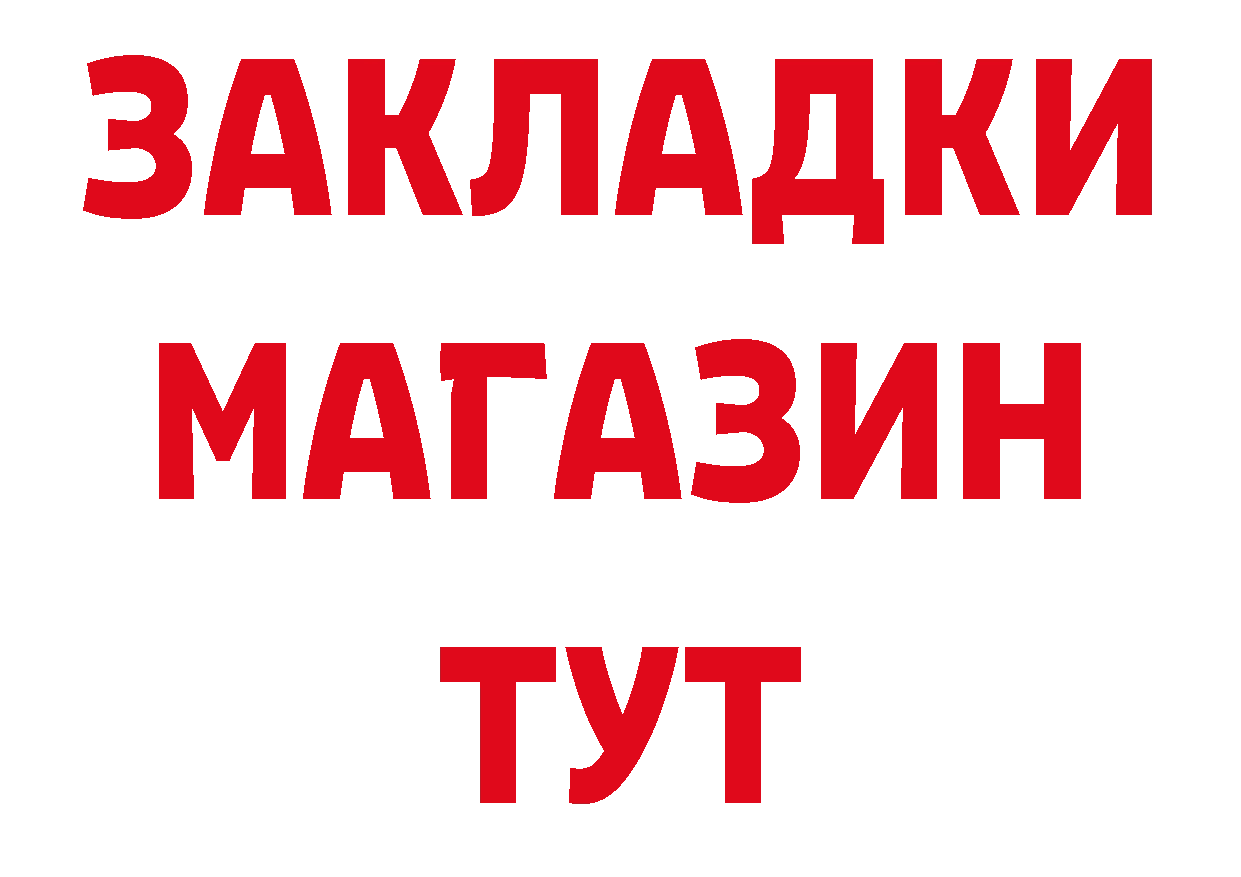 ЗАКЛАДКИ
МАГАЗИН
ТУТ